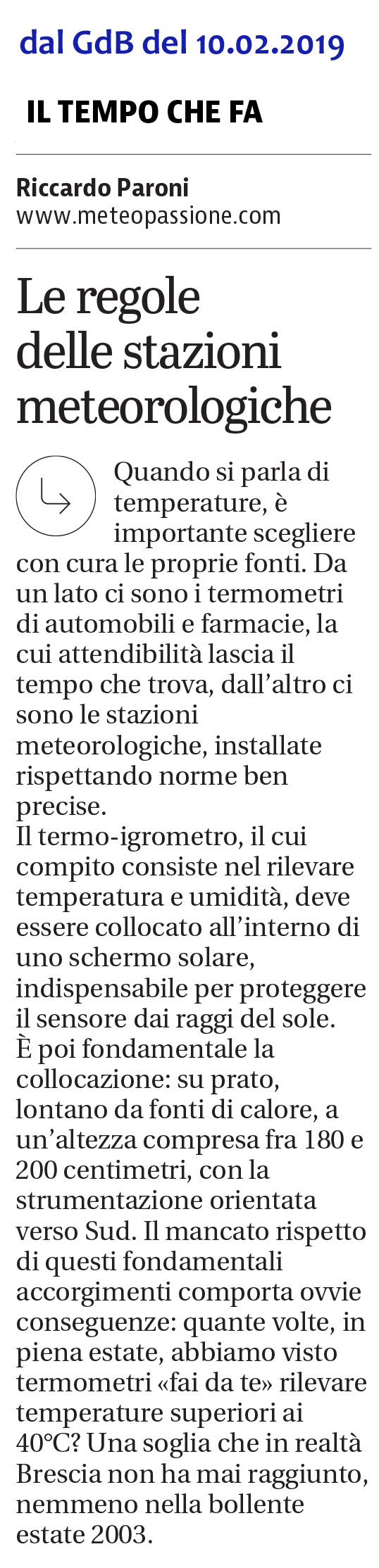 dal GdB del 10.02.2019

IL TEMPO CHE FA

Riccardo Paroni
www.meteopassione.com

Le regole delle stazioni meteorologiche

Quando si parla di temperature, è importante scegliere con cura le proprie fonti. Da un lato ci sono i termometri di automobili e farmacie, la cui attendibilità lascia il tempo che trova, dall'altro ci sono le stazioni meteorologiche, installate rispettando norme ben precise.
Il termo-igrometro, il cui compito consiste nel rilevare temperatura e umidità, deve essere collocato all'interno di uno schermo solare, indispensabile per proteggere il sensore dai raggi del sole. È poi fondamentale la collocazione: su prato, lontano da fonti di calore, a un'altezza compresa fra 180 e 200 centimetri, con la strumentazione orientata verso Sud. Il mancato rispetto di questi fondamentali accorgimenti comporta ovvie conseguenze: quante volte, in piena estate, abbiamo visto termometri «fai da te» rilevare temperature superiori ai 40°C? Una soglia che in realtà Brescia non ha mai raggiunto, nemmeno nella bollente estate 2003.